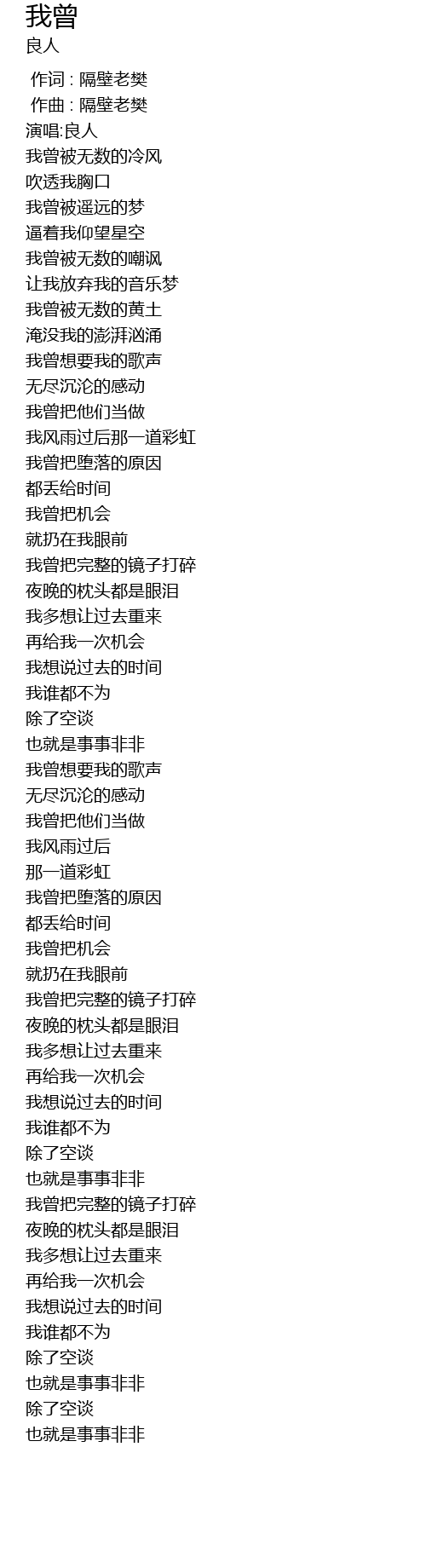 我曾
良人

作词 : 隔壁老樊
作曲 : 隔壁老樊
演唱:良人
我曾被无数的冷风
吹透我胸口
我曾被遥远的梦
逼着我仰望星空
我曾被无数的嘲讽
让我放弃我的音乐梦
我曾被无数的黄土
淹没我的澎湃汹涌
我曾想要我的歌声
无尽沉沦的感动
我曾把他们当做
我风雨过后那一道彩虹
我曾把堕落的原因
都丢给时间
我曾把机会
就扔在我眼前
我曾把完整的镜子打碎
夜晚的枕头都是眼泪
我多想让过去重来
再给我一次机会
我想说过去的时间
我谁都不为
除了空谈
也就是事事非非
我曾想要我的歌声
无尽沉沦的感动
我曾把他们当做
我风雨过后
那一道彩虹
我曾把堕落的原因
都丢给时间
我曾把机会
就扔在我眼前
我曾把完整的镜子打碎
夜晚的枕头都是眼泪
我多想让过去重来
再给我一次机会
我想说过去的时间
我谁都不为
除了空谈
也就是事事非非
我曾把完整的镜子打碎
夜晚的枕头都是眼泪
我多想让过去重来
再给我一次机会
我想说过去的时间
我谁都不为
除了空谈
也就是事事非非
除了空谈
也就是事事非非